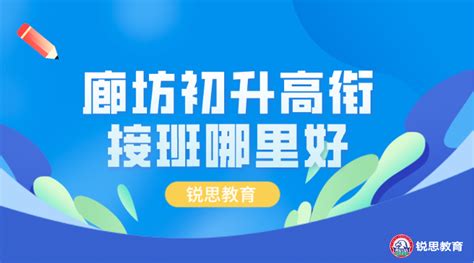 廊坊初升高衔接班哪里好

锐思教育

锐思教育